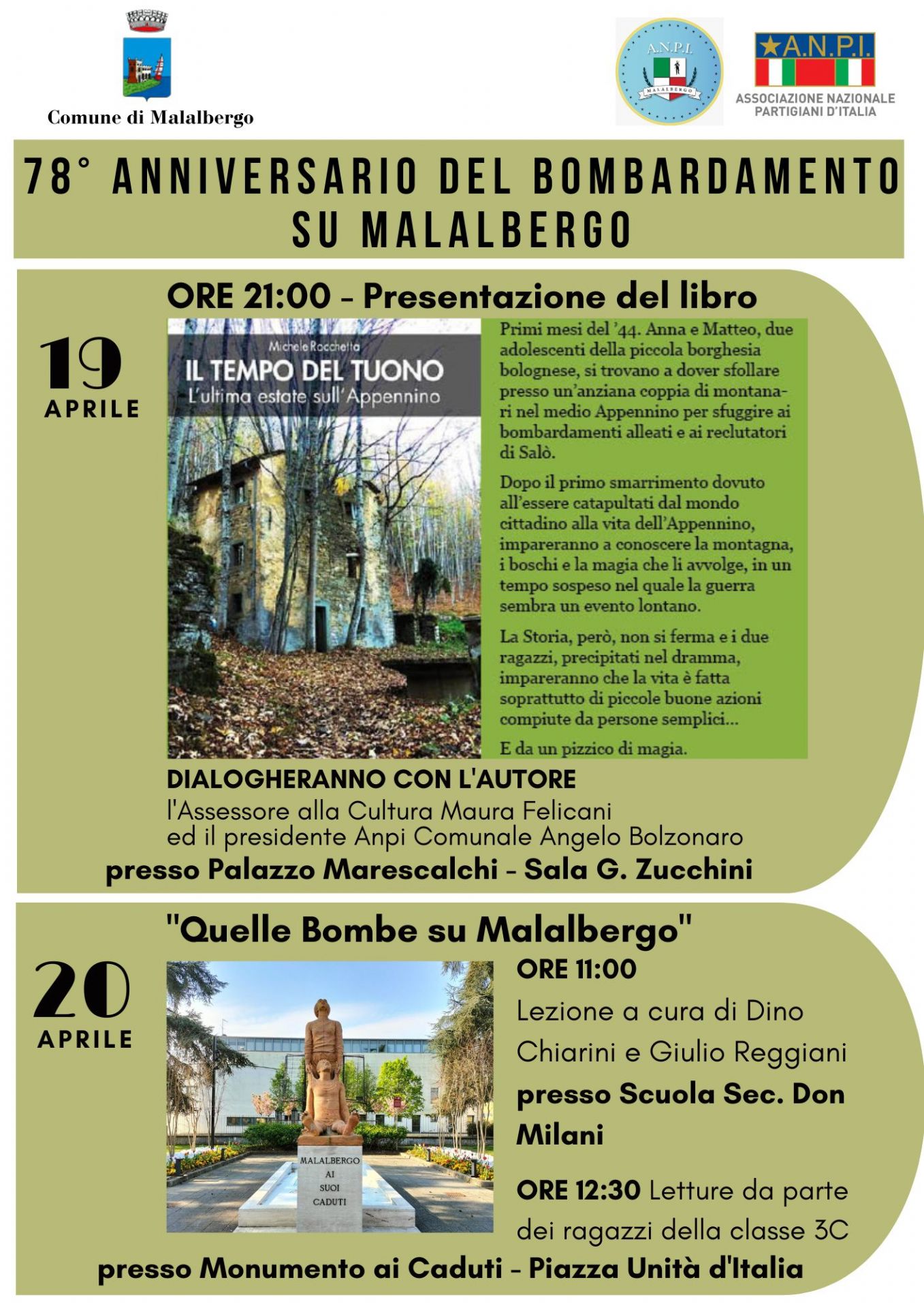 Comune di Malalbergo

A.N.P.I.
MALALBERGO

A.N.P.I.
ASSOCIAZIONE NAZIONALE PARTIGIANI D'ITALIA

78° ANNIVERSARIO DEL BOMBARDAMENTO SU MALALBERGO

19 APRILE

ORE 21:00 - Presentazione del libro

Michele Rocchetta
IL TEMPO DEL TUONO
L'ultima estate sull'Appennino

Primi mesi del '44. Anna e Matteo, due adolescenti della piccola borghesia bolognese, si trovano a dover sfollare presso un'anziana coppia di montanari nel medio Appennino per sfuggire ai bombardamenti alleati e ai reclutatori di Salò.

Dopo il primo smarrimento dovuto all'essere catapultati dal mondo cittadino alla vita dell'Appennino, impareranno a conoscere la montagna, i boschi e la magia che li avvolge, in un tempo sospeso nel quale la guerra sembra un evento lontano.

La Storia, però, non si ferma e i due ragazzi, precipitati nel dramma, impareranno che la vita è fatta soprattutto di piccole buone azioni compiute da persone semplici...

E da un pizzico di magia.

DIALOGHERANNO CON L'AUTORE
l'Assessore alla Cultura Maura Felicani
ed il presidente Anpi Comunale Angelo Bolzonaro
presso Palazzo Marescalchi - Sala G. Zucchini

20 APRILE

"Quelle Bombe su Malalbergo"

MALALBERGO AI SUOI CADUTI

ORE 11:00
Lezione a cura di Dino Chiarini e Giulio Reggiani
presso Scuola Sec. Don Milani

ORE 12:30 Letture da parte dei ragazzi della classe 3C
presso Monumento ai Caduti - Piazza Unità d'Italia